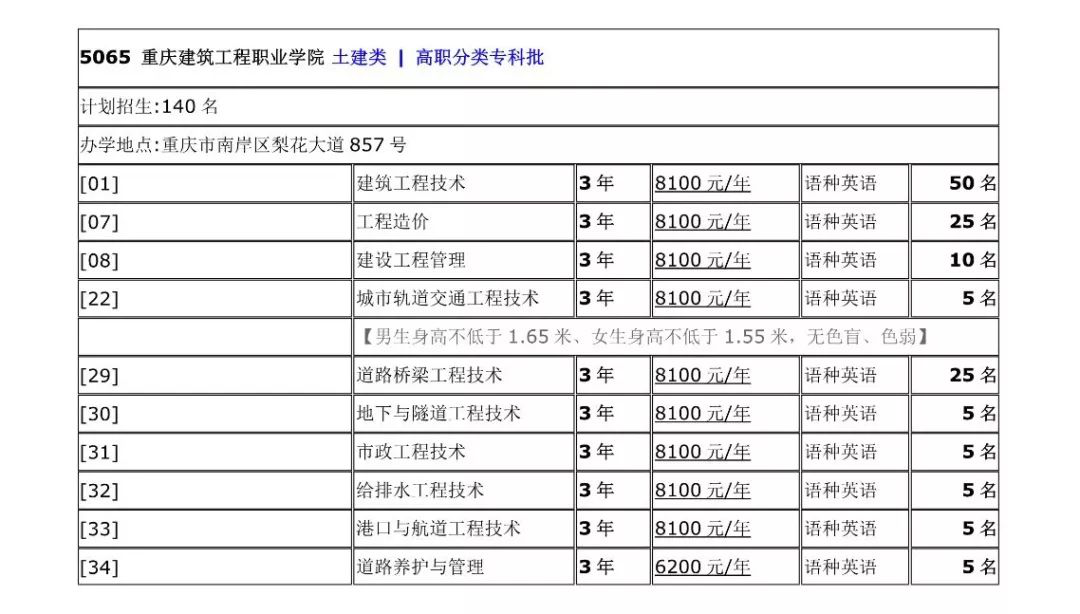 5065 重庆建筑工程职业学院 土建类 | 高职分类专科批

计划招生:140 名

办学地点:重庆市南岸区梨花大道 857 号

| | | | | | |
|---|---|---|---|---|---|
| [01] | 建筑工程技术 | 3 年 | 8100 元/年 | 语种英语 | 50 名 |
| [07] | 工程造价 | 3 年 | 8100 元/年 | 语种英语 | 25 名 |
| [08] | 建设工程管理 | 3 年 | 8100 元/年 | 语种英语 | 10 名 |
| [22] | 城市轨道交通工程技术 | 3 年 | 8100 元/年 | 语种英语 | 5 名 |
| | 【男生身高不低于 1.65 米、女生身高不低于 1.55 米，无色盲、色弱】 | | | | |
| [29] | 道路桥梁工程技术 | 3 年 | 8100 元/年 | 语种英语 | 25 名 |
| [30] | 地下与隧道工程技术 | 3 年 | 8100 元/年 | 语种英语 | 5 名 |
| [31] | 市政工程技术 | 3 年 | 8100 元/年 | 语种英语 | 5 名 |
| [32] | 给排水工程技术 | 3 年 | 8100 元/年 | 语种英语 | 5 名 |
| [33] | 港口与航道工程技术 | 3 年 | 8100 元/年 | 语种英语 | 5 名 |
| [34] | 道路养护与管理 | 3 年 | 6200 元/年 | 语种英语 | 5 名 |